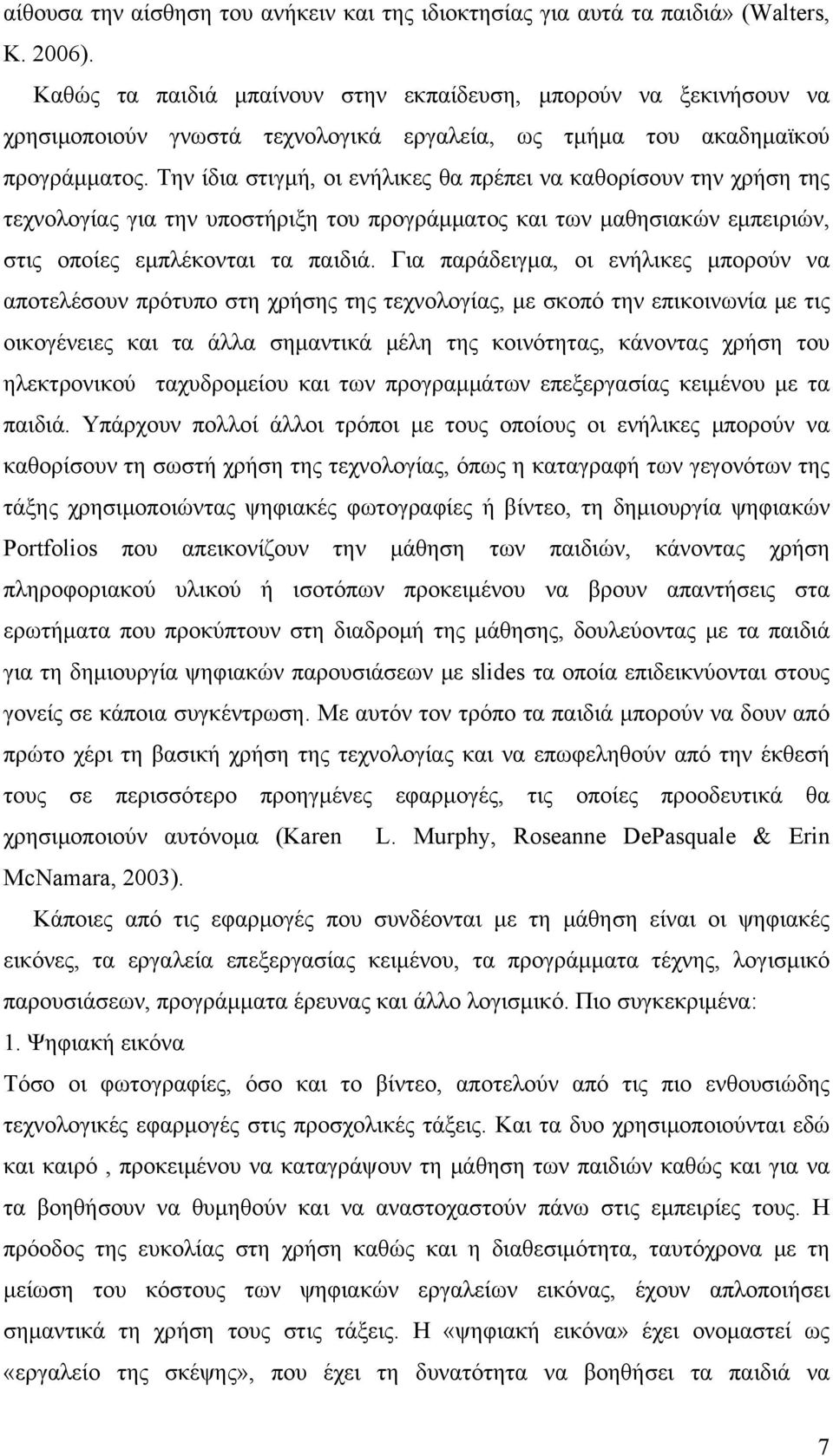 αίθουσα την αίσθηση του ανήκειν και της ιδιοκτησίας για αυτά τα παιδιά» (Walters, K. 2006).

Καθώς τα παιδιά μπαίνουν στην εκπαίδευση, μπορούν να ξεκινήσουν να χρησιμοποιούν γνωστά τεχνολογικά εργαλεία, ως τμήμα του ακαδημαϊκού προγράμματος. Την ίδια στιγμή, οι ενήλικες θα πρέπει να καθορίσουν την χρήση της τεχνολογίας για την υποστήριξη του προγράμματος και των μαθησιακών εμπειριών, στις οποίες εμπλέκονται τα παιδιά. Για παράδειγμα, οι ενήλικες μπορούν να αποτελέσουν πρότυπο στη χρήσης της τεχνολογίας, με σκοπό την επικοινωνία με τις οικογένειες και τα άλλα σημαντικά μέλη της κοινότητας, κάνοντας χρήση του ηλεκτρονικού ταχυδρομείου και των προγραμμάτων επεξεργασίας κειμένου με τα παιδιά. Υπάρχουν πολλοί άλλοι τρόποι με τους οποίους οι ενήλικες μπορούν να καθορίσουν τη σωστή χρήση της τεχνολογίας, όπως η καταγραφή των γεγονότων της τάξης χρησιμοποιώντας ψηφιακές φωτογραφίες ή βίντεο, τη δημιουργία ψηφιακών Portfolios που απεικονίζουν την μάθηση των παιδιών, κάνοντας χρήση πληροφοριακού υλικού ή ισοτόπων προκειμένου να βρουν απαντήσεις στα ερωτήματα που προκύπτουν στη διαδρομή της μάθησης, δουλεύοντας με τα παιδιά για τη δημιουργία ψηφιακών παρουσιάσεων με slides τα οποία επιδεικνύονται στους γονείς σε κάποια συγκέντρωση. Με αυτόν τον τρόπο τα παιδιά μπορούν να δουν από πρώτο χέρι τη βασική χρήση της τεχνολογίας και να επωφεληθούν από την έκθεσή τους σε περισσότερο προηγμένες εφαρμογές, τις οποίες προοδευτικά θα χρησιμοποιούν αυτόνομα (Karen L. Murphy, Roseanne DePasquale & Erin McNamara, 2003).

Κάποιες από τις εφαρμογές που συνδέονται με τη μάθηση είναι οι ψηφιακές εικόνες, τα εργαλεία επεξεργασίας κειμένου, τα προγράμματα τέχνης, λογισμικό παρουσιάσεων, προγράμματα έρευνας και άλλο λογισμικό. Πιο συγκεκριμένα:

1. Ψηφιακή εικόνα

Τόσο οι φωτογραφίες, όσο και το βίντεο, αποτελούν από τις πιο ενθουσιώδης τεχνολογικές εφαρμογές στις προσχολικές τάξεις. Και τα δυο χρησιμοποιούνται εδώ και καιρό , προκειμένου να καταγράψουν τη μάθηση των παιδιών καθώς και για να τα βοηθήσουν να θυμηθούν και να αναστοχαστούν πάνω στις εμπειρίες τους. Η πρόοδος της ευκολίας στη χρήση καθώς και η διαθεσιμότητα, ταυτόχρονα με τη μείωση του κόστους των ψηφιακών εργαλείων εικόνας, έχουν απλοποιήσει σημαντικά τη χρήση τους στις τάξεις. Η «ψηφιακή εικόνα» έχει ονομαστεί ως «εργαλείο της σκέψης», που έχει τη δυνατότητα να βοηθήσει τα παιδιά να

7